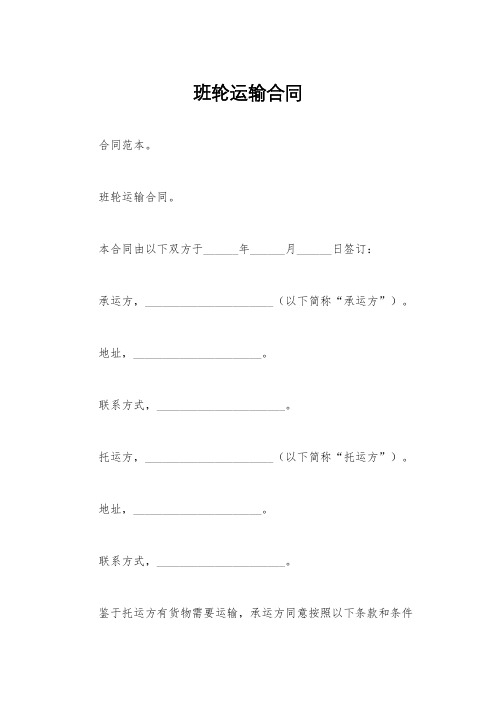 班轮运输合同

合同范本。

班轮运输合同。

本合同由以下双方于______年______月______日签订：

承运方，______________________（以下简称“承运方”）。

地址，______________________。

联系方式，______________________。

托运方，______________________（以下简称“托运方”）。

地址，______________________。

联系方式，______________________。

鉴于托运方有货物需要运输，承运方同意按照以下条款和条件